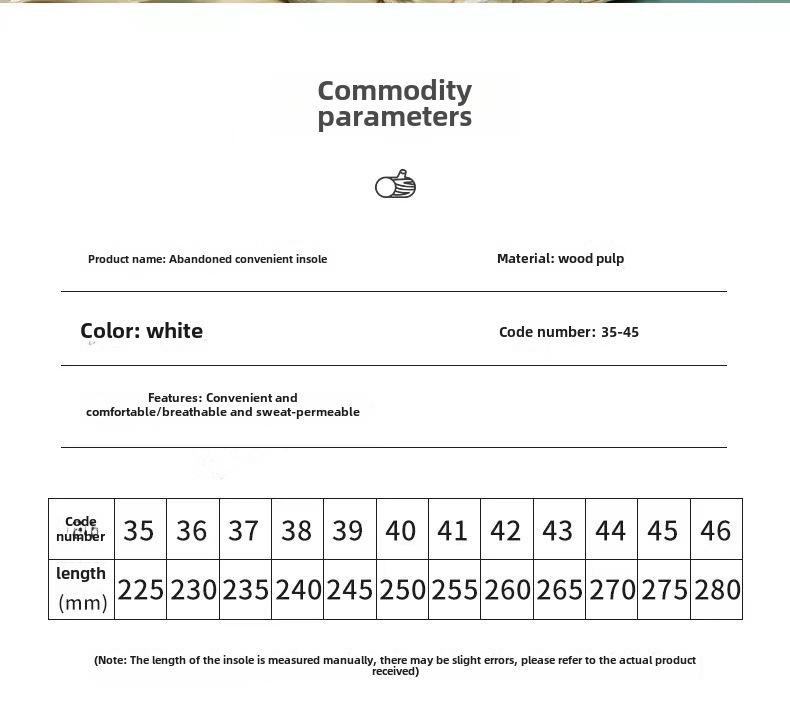 Commodity parameters

Product name: Abandoned convenient insole

Material: wood pulp

Color: white

Code number: 35-45

Features: Convenient and comfortable/breathable and sweat-permeable

| Code number | 35 | 36 | 37 | 38 | 39 | 40 | 41 | 42 | 43 | 44 | 45 | 46 |
|---|---|---|---|---|---|---|---|---|---|---|---|---|
| length (mm) | 225 | 230 | 235 | 240 | 245 | 250 | 255 | 260 | 265 | 270 | 275 | 280 |

(Note: The length of the insole is measured manually, there may be slight errors, please refer to the actual product received)